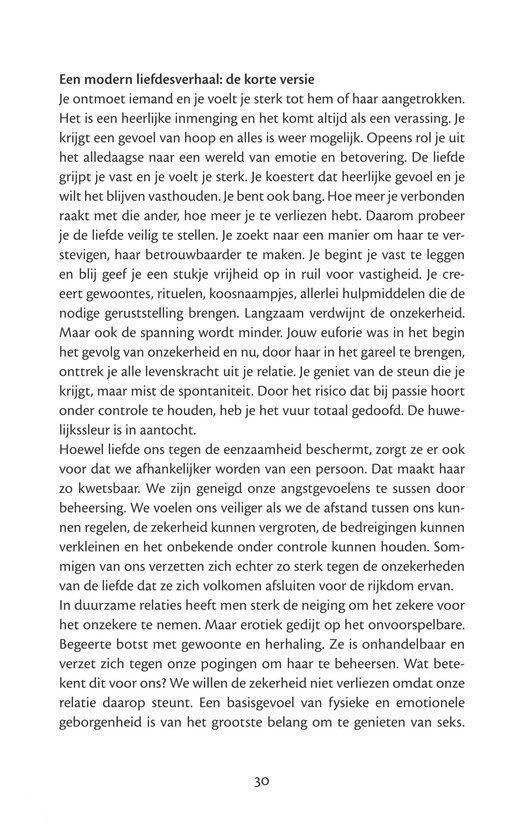 **Een modern liefdesverhaal: de korte versie**
Je ontmoet iemand en je voelt je sterk tot hem of haar aangetrokken. Het is een heerlijke inmenging en het komt altijd als een verassing. Je krijgt een gevoel van hoop en alles is weer mogelijk. Opeens rol je uit het alledaagse naar een wereld van emotie en betovering. De liefde grijpt je vast en je voelt je sterk. Je koestert dat heerlijke gevoel en je wilt het blijven vasthouden. Je bent ook bang. Hoe meer je verbonden raakt met die ander, hoe meer je te verliezen hebt. Daarom probeer je de liefde veilig te stellen. Je zoekt naar een manier om haar te verstevigen, haar betrouwbaarder te maken. Je begint je vast te leggen en blij geef je een stukje vrijheid op in ruil voor vastigheid. Je creeert gewoontes, rituelen, koosnaampjes, allerlei hulpmiddelen die de nodige geruststelling brengen. Langzaam verdwijnt de onzekerheid. Maar ook de spanning wordt minder. Jouw euforie was in het begin het gevolg van onzekerheid en nu, door haar in het gareel te brengen, onttrek je alle levenskracht uit je relatie. Je geniet van de steun die je krijgt, maar mist de spontaniteit. Door het risico dat bij passie hoort onder controle te houden, heb je het vuur totaal gedoofd. De huwelijkssleur is in aantocht.
Hoewel liefde ons tegen de eenzaamheid beschermt, zorgt ze er ook voor dat we afhankelijker worden van een persoon. Dat maakt haar zo kwetsbaar. We zijn geneigd onze angstgevoelens te sussen door beheersing. We voelen ons veiliger als we de afstand tussen ons kunnen regelen, de zekerheid kunnen vergroten, de bedreigingen kunnen verkleinen en het onbekende onder controle kunnen houden. Sommigen van ons verzetten zich echter zo sterk tegen de onzekerheden van de liefde dat ze zich volkomen afsluiten voor de rijkdom ervan.
In duurzame relaties heeft men sterk de neiging om het zekere voor het onzekere te nemen. Maar erotiek gedijt op het onvoorspelbare. Begeerte botst met gewoonte en herhaling. Ze is onhandelbaar en verzet zich tegen onze pogingen om haar te beheersen. Wat betekent dit voor ons? We willen de zekerheid niet verliezen omdat onze relatie daarop steunt. Een basisgevoel van fysieke en emotionele geborgenheid is van het grootste belang om te genieten van seks.

30